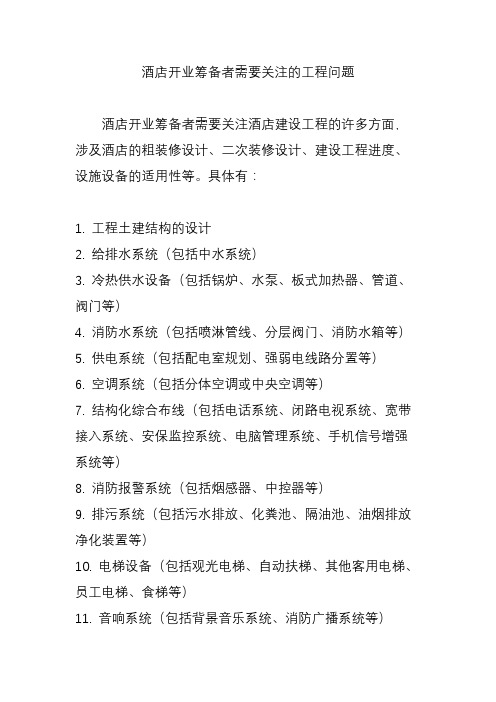 酒店开业筹备者需要关注的工程问题

酒店开业筹备者需要关注酒店建设工程的许多方面，涉及酒店的粗装修设计、二次装修设计、建设工程进度、设施设备的适用性等。具体有：

1. 工程土建结构的设计
2. 给排水系统（包括中水系统）
3. 冷热供水设备（包括锅炉、水泵、板式加热器、管道、阀门等）
4. 消防水系统（包括喷淋管线、分层阀门、消防水箱等）
5. 供电系统（包括配电室规划、强弱电线路分置等）
6. 空调系统（包括分体空调或中央空调等）
7. 结构化综合布线（包括电话系统、闭路电视系统、宽带接入系统、安保监控系统、电脑管理系统、手机信号增强系统等）
8. 消防报警系统（包括烟感器、中控器等）
9. 排污系统（包括污水排放、化粪池、隔油池、油烟排放净化装置等）
10. 电梯设备（包括观光电梯、自动扶梯、其他客用电梯、员工电梯、食梯等）
11. 音响系统（包括背景音乐系统、消防广播系统等）